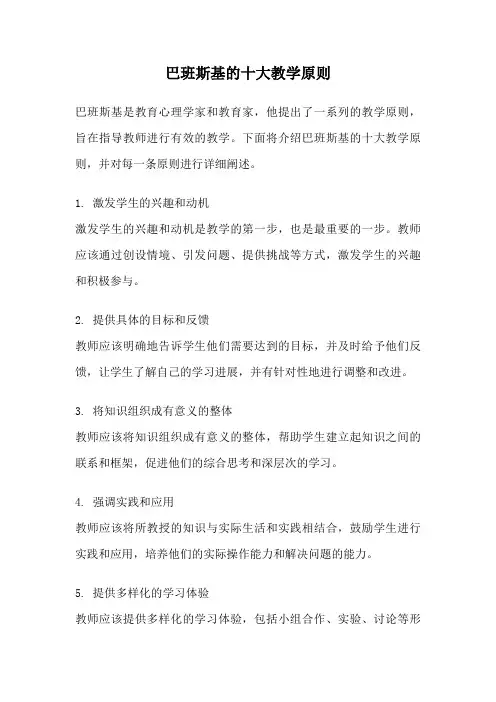 巴班斯基的十大教学原则

巴班斯基是教育心理学家和教育家，他提出了一系列的教学原则，旨在指导教师进行有效的教学。下面将介绍巴班斯基的十大教学原则，并对每一条原则进行详细阐述。

1. 激发学生的兴趣和动机
激发学生的兴趣和动机是教学的第一步，也是最重要的一步。教师应该通过创设情境、引发问题、提供挑战等方式，激发学生的兴趣和积极参与。

2. 提供具体的目标和反馈
教师应该明确地告诉学生他们需要达到的目标，并及时给予他们反馈，让学生了解自己的学习进展，并有针对性地进行调整和改进。

3. 将知识组织成有意义的整体
教师应该将知识组织成有意义的整体，帮助学生建立起知识之间的联系和框架，促进他们的综合思考和深层次的学习。

4. 强调实践和应用
教师应该将所教授的知识与实际生活和实践相结合，鼓励学生进行实践和应用，培养他们的实际操作能力和解决问题的能力。

5. 提供多样化的学习体验
教师应该提供多样化的学习体验，包括小组合作、实验、讨论等形